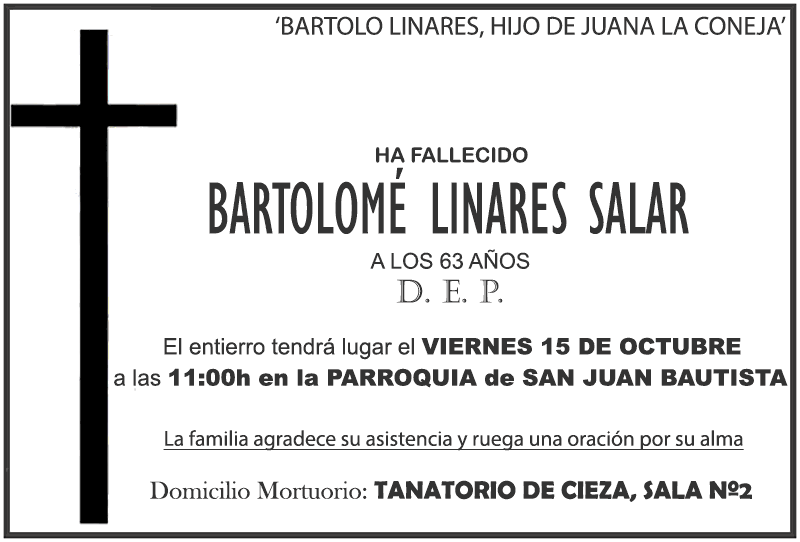 'BARTOLO LINARES, HIJO DE JUANA LA CONEJA'

HA FALLECIDO

BARTOLOMÉ LINARES SALAR

A LOS 63 AÑOS

D. E. P.

El entierro tendrá lugar el VIERNES 15 DE OCTUBRE a las 11:00h en la PARROQUIA de SAN JUAN BAUTISTA

La familia agradece su asistencia y ruega una oración por su alma

Domicilio Mortuorio: TANATORIO DE CIEZA, SALA Nº2